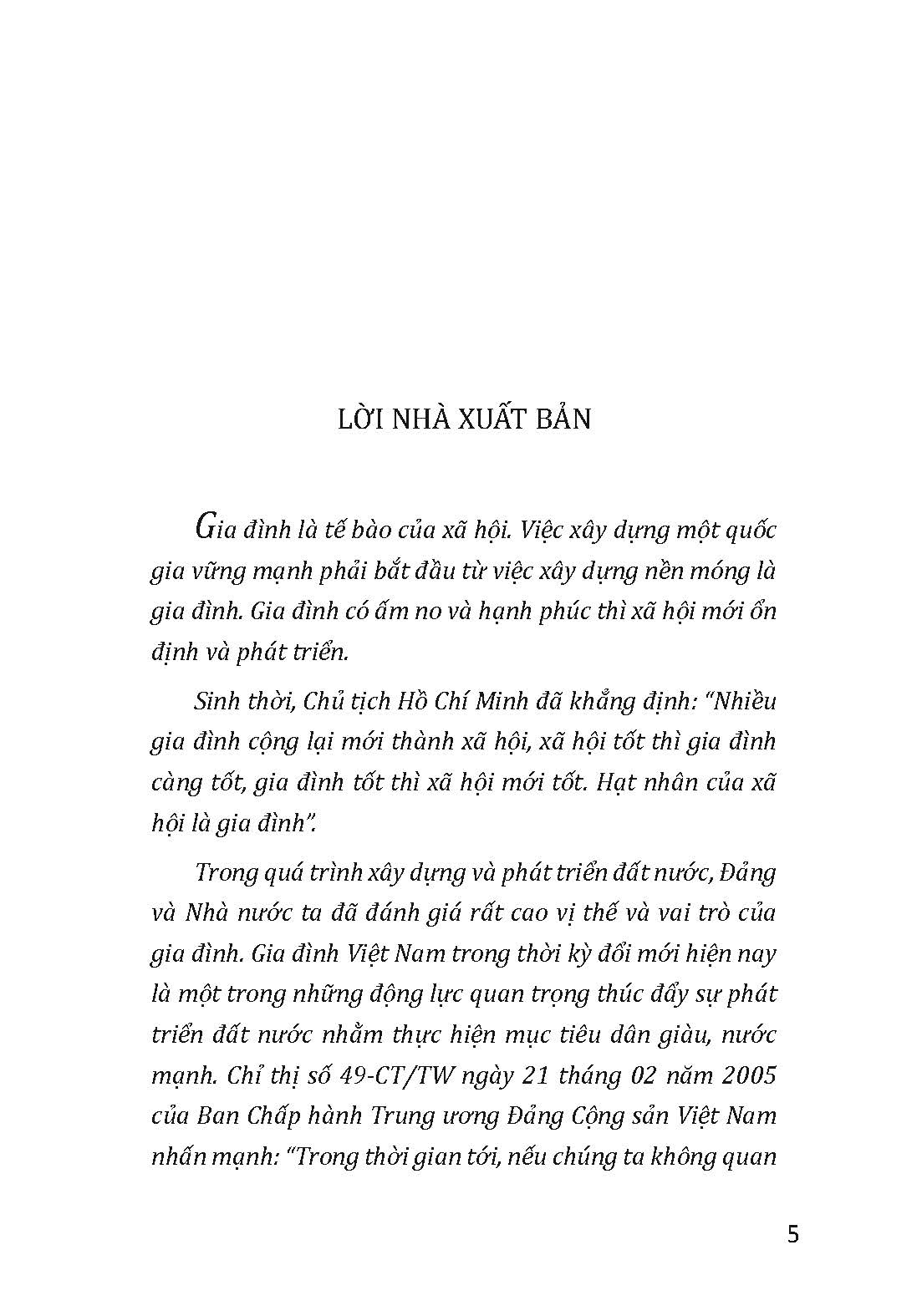 LỜI NHÀ XUẤT BẢN

Gia đình là tế bào của xã hội. Việc xây dựng một quốc gia vững mạnh phải bắt đầu từ việc xây dựng nền móng là gia đình. Gia đình có ấm no và hạnh phúc thì xã hội mới ổn định và phát triển.

Sinh thời, Chủ tịch Hồ Chí Minh đã khẳng định: “Nhiều gia đình cộng lại mới thành xã hội, xã hội tốt thì gia đình càng tốt, gia đình tốt thì xã hội mới tốt. Hạt nhân của xã hội là gia đình”.

Trong quá trình xây dựng và phát triển đất nước, Đảng và Nhà nước ta đã đánh giá rất cao vị thế và vai trò của gia đình. Gia đình Việt Nam trong thời kỳ đổi mới hiện nay là một trong những động lực quan trọng thúc đẩy sự phát triển đất nước nhằm thực hiện mục tiêu dân giàu, nước mạnh. Chỉ thị số 49-CT/TW ngày 21 tháng 02 năm 2005 của Ban Chấp hành Trung ương Đảng Cộng sản Việt Nam nhấn mạnh: “Trong thời gian tới, nếu chúng ta không quan

5